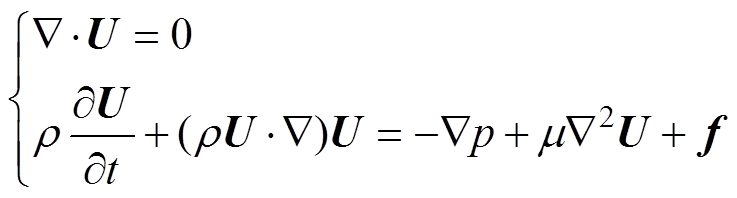 $\begin{cases} \nabla \cdot \boldsymbol{U} = 0 \\ \rho \frac{\partial \boldsymbol{U}}{\partial t} + (\rho \boldsymbol{U} \cdot \nabla)\boldsymbol{U} = -\nabla p + \mu \nabla^2 \boldsymbol{U} + \boldsymbol{f} \end{cases}$